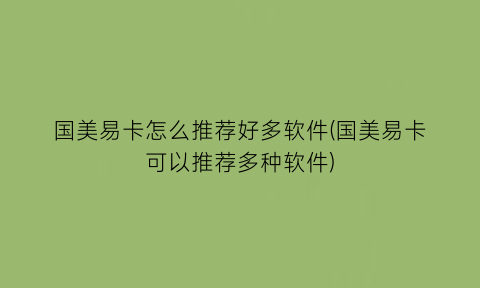 国美易卡怎么推荐好多软件(国美易卡可以推荐多种软件)